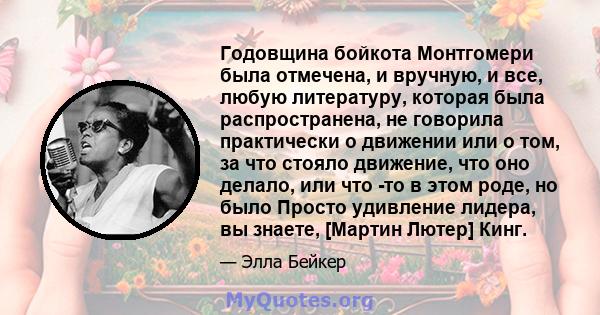 Годовщина бойкота Монтгомери была отмечена, и вручную, и все, любую литературу, которая была распространена, не говорила практически о движении или о том, за что стояло движение, что оно делало, или что -то в этом роде, но было Просто удивление лидера, вы знаете, [Мартин Лютер] Кинг.

— Элла Бейкер

MyQuotes.org